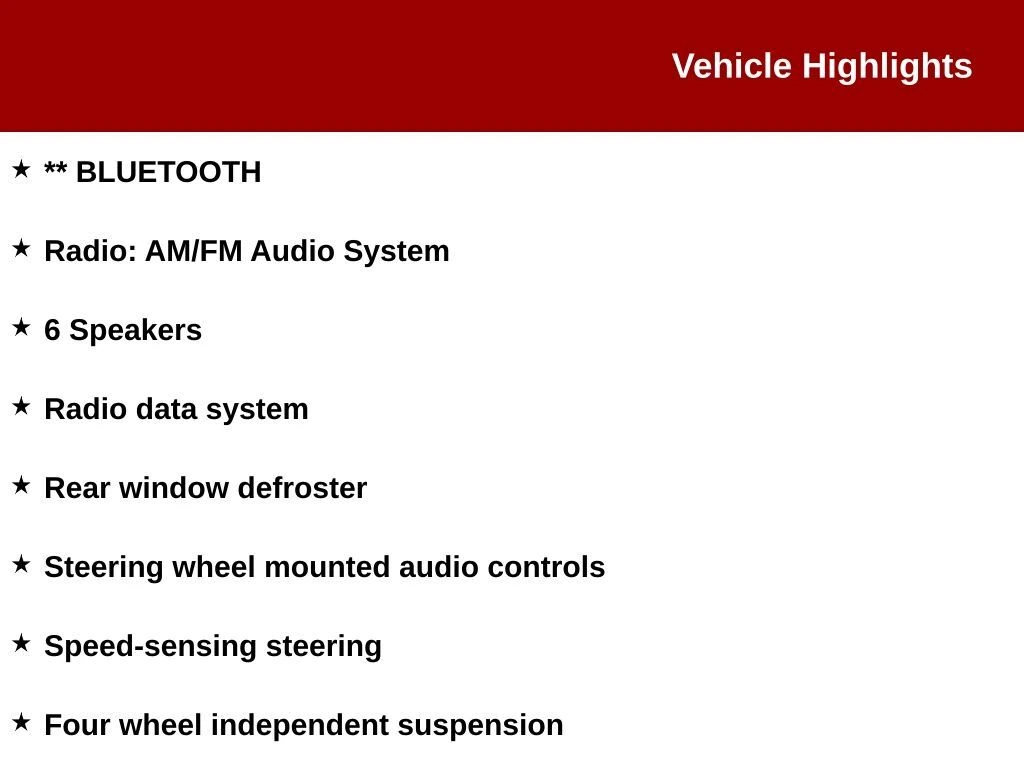 Vehicle Highlights

★ ** BLUETOOTH

★ Radio: AM/FM Audio System

★ 6 Speakers

★ Radio data system

★ Rear window defroster

★ Steering wheel mounted audio controls

★ Speed-sensing steering

★ Four wheel independent suspension